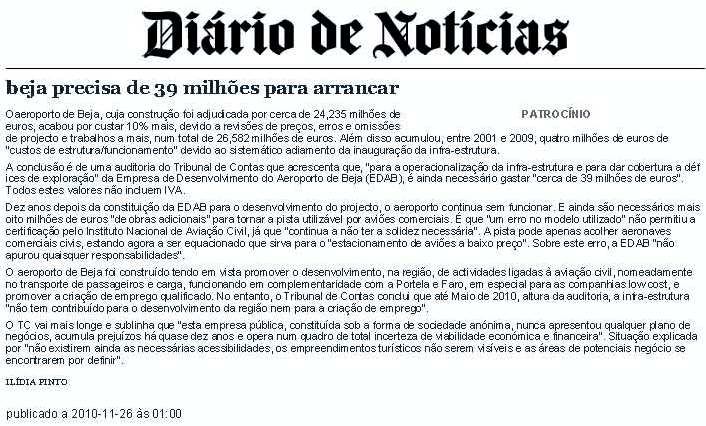 Diário de Notícias

beja precisa de 39 milhões para arrancar

PATROCÍNIO

O aeroporto de Beja, cuja construção foi adjudicada por cerca de 24,235 milhões de euros, acabou por custar 10% mais, devido a revisões de preços, erros e omissões de projecto e trabalhos a mais, num total de 26,582 milhões de euros. Além disso acumulou, entre 2001 e 2009, quatro milhões de euros de "custos de estrutura/funcionamento" devido ao sistemático adiamento da inauguração da infra-estrutura.

A conclusão é de uma auditoria do Tribunal de Contas que acrescenta que, "para a operacionalização da infra-estrutura e para dar cobertura a déf ices de exploração" da Empresa de Desenvolvimento do Aeroporto de Beja (EDAB), é ainda necessário gastar "cerca de 39 milhões de euros". Todos estes valores não incluem IVA.

Dez anos depois da constituição da EDAB para o desenvolvimento do projecto, o aeroporto continua sem funcionar. E ainda são necessários mais oito milhões de euros "de obras adicionais" para tornar a pista utilizável por aviões comerciais. É que "um erro no modelo utilizado" não permitiu a certificação pelo Instituto Nacional de Aviação Civil, já que "continua a não ter a solidez necessária". A pista pode apenas acolher aeronaves comerciais civis, estando agora a ser equacionado que sirva para o "estacionamento de aviões a baixo preço". Sobre este erro, a EDAB "não apurou quaisquer responsabilidades".

O aeroporto de Beja foi construído tendo em vista promover o desenvolvimento, na região, de actividades ligadas à aviação civil, nomeadamente no transporte de passageiros e carga, funcionando em complementaridade com a Portela e Faro, em especial para as companhias low cost, e promover a criação de emprego qualificado. No entanto, o Tribunal de Contas conclui que até Maio de 2010, altura da auditoria, a infra-estrutura "não tem contribuído para o desenvolvimento da região nem para a criação de emprego".

O TC vai mais longe e sublinha que "esta empresa pública, constituída sob a forma de sociedade anónima, nunca apresentou qualquer plano de negócios, acumula prejuízos há quase dez anos e opera num quadro de total incerteza de viabilidade económica e financeira". Situação explicada por "não existirem ainda as necessárias acessibilidades, os empreendimentos turísticos não serem visíveis e as áreas de potenciais negócio se encontrarem por definir".

ILÍDIA PINTO

publicado a 2010-11-26 às 01:00